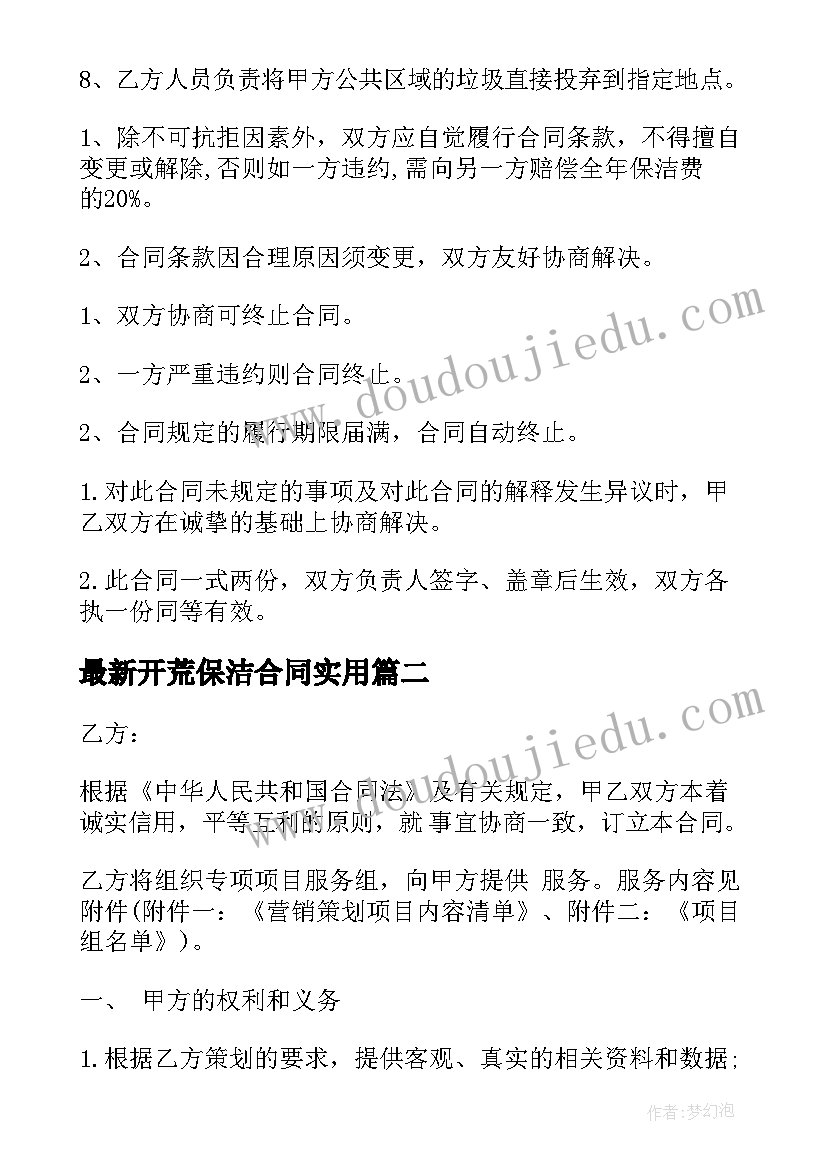 8、乙方人员负责将甲方公共区域的垃圾直接投弃到指定地点。

1、除不可抗拒因素外，双方应自觉履行合同条款，不得擅自变更或解除,否则如一方违约,需向另一方赔偿全年保洁费的20%。

2、合同条款因合理原因须变更，双方友好协商解决。

1、双方协商可终止合同。

2、一方严重违约则合同终止。

2、合同规定的履行期限届满，合同自动终止。

1.对此合同未规定的事项及对此合同的解释发生异议时，甲乙双方在诚挚的基础上协商解决。

2.此合同一式两份，双方负责人签字、盖章后生效，双方各执一份同等有效。

最新开荒保洁合同实用篇二

乙方：

根据《中华人民共和国合同法》及有关规定，甲乙双方本着诚实信用，平等互利的原则，就 事宜协商一致，订立本合同。

乙方将组织专项项目服务组，向甲方提供 服务。服务内容见附件(附件一：《营销策划项目内容清单》、附件二：《项目组名单》)。

一、 甲方的权利和义务

1.根据乙方策划的要求，提供客观、真实的相关资料和数据;

www.doudoujiedu.com

www.doudoujiedu.com

作者:梦幻泡